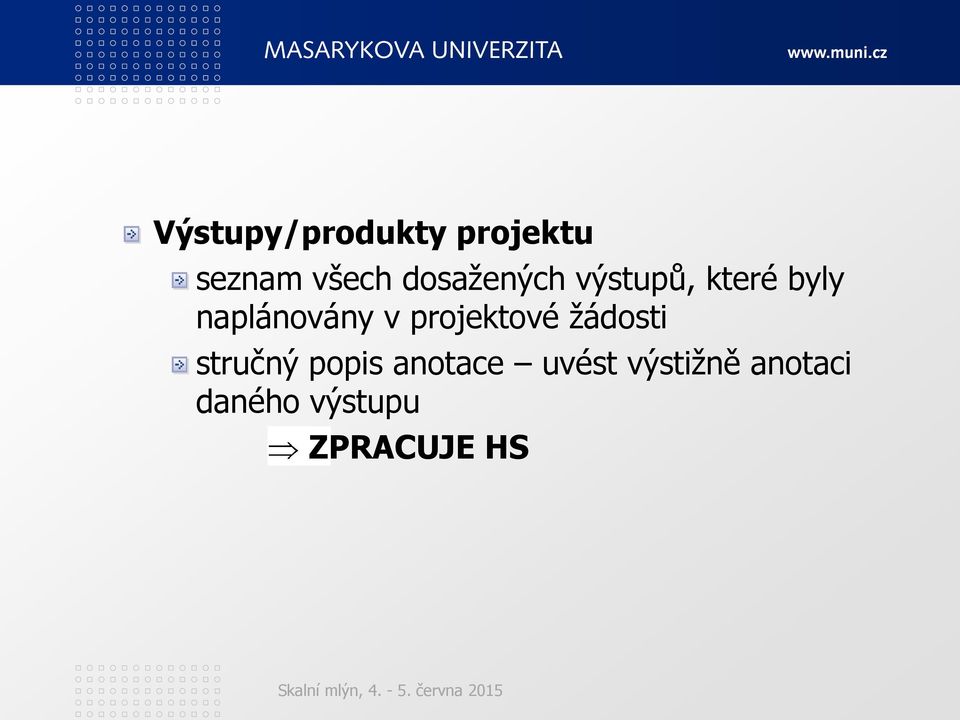 MASARYKOVA UNIVERZITA www.muni.cz

Výstupy/produkty projektu

seznam všech dosažených výstupů, které byly naplánovány v projektové žádosti

stručný popis anotace – uvést výstižně anotaci daného výstupu

$\Rightarrow$ ZPRACUJE HS

Skalní mlýn, 4. - 5. června 2015